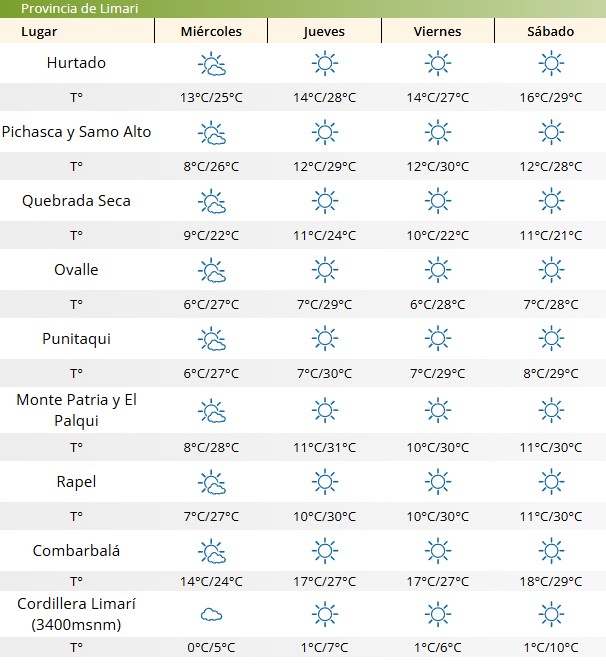 Provincia de Limari

| Lugar | Miércoles | Jueves | Viernes | Sábado |
|---|---|---|---|---|
| Hurtado | | | | |
| T° | 13°C/25°C | 14°C/28°C | 14°C/27°C | 16°C/29°C |
| Pichasca y Samo Alto | | | | |
| T° | 8°C/26°C | 12°C/29°C | 12°C/30°C | 12°C/28°C |
| Quebrada Seca | | | | |
| T° | 9°C/22°C | 11°C/24°C | 10°C/22°C | 11°C/21°C |
| Ovalle | | | | |
| T° | 6°C/27°C | 7°C/29°C | 6°C/28°C | 7°C/28°C |
| Punitaqui | | | | |
| T° | 6°C/27°C | 7°C/30°C | 7°C/29°C | 8°C/29°C |
| Monte Patria y El Palqui | | | | |
| T° | 8°C/28°C | 11°C/31°C | 10°C/30°C | 11°C/30°C |
| Rapel | | | | |
| T° | 7°C/27°C | 10°C/30°C | 10°C/30°C | 11°C/30°C |
| Combarbalá | | | | |
| T° | 14°C/24°C | 17°C/27°C | 17°C/27°C | 18°C/29°C |
| Cordillera Limarí (3400msnm) | | | | |
| T° | 0°C/5°C | 1°C/7°C | 1°C/6°C | 1°C/10°C |